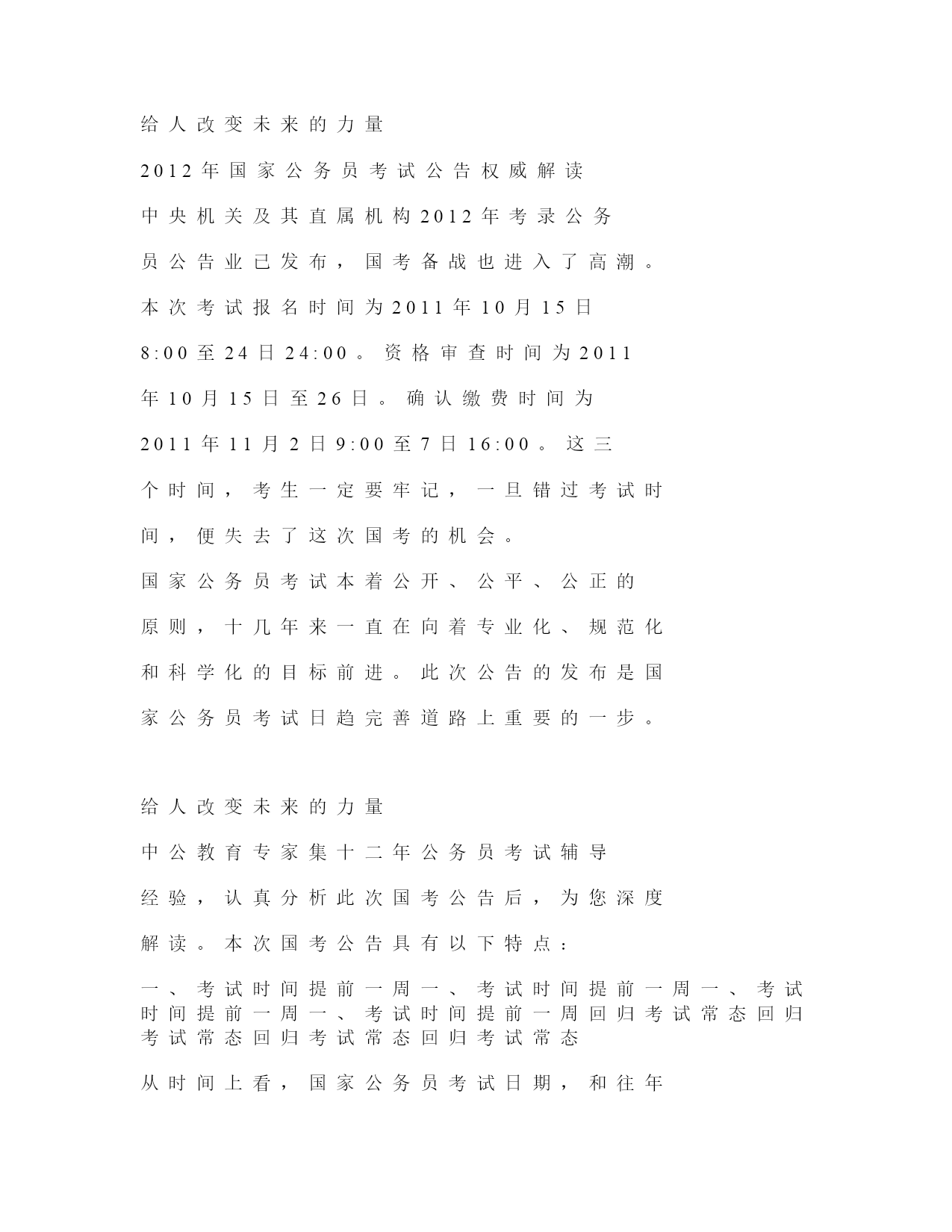 给人改变未来的力量

2012年国家公务员考试公告权威解读

中央机关及其直属机构2012年考录公务员公告业已发布，国考备战也进入了高潮。本次考试报名时间为2011年10月15日8:00至24日24:00。资格审查时间为2011年10月15日至26日。确认缴费时间为2011年11月2日9:00至7日16:00。这三个时间，考生一定要牢记，一旦错过考试时间，便失去了这次国考的机会。

国家公务员考试本着公开、公平、公正的原则，十几年来一直在向着专业化、规范化和科学化的目标前进。此次公告的发布是国家公务员考试日趋完善道路上重要的一步。

给人改变未来的力量

中公教育专家集十二年公务员考试辅导经验，认真分析此次国考公告后，为您深度解读。本次国考公告具有以下特点：

一、考试时间提前一周一、考试时间提前一周一、考试时间提前一周一、考试时间提前一周回归考试常态回归考试常态回归考试常态回归考试常态

从时间上看，国家公务员考试日期，和往年